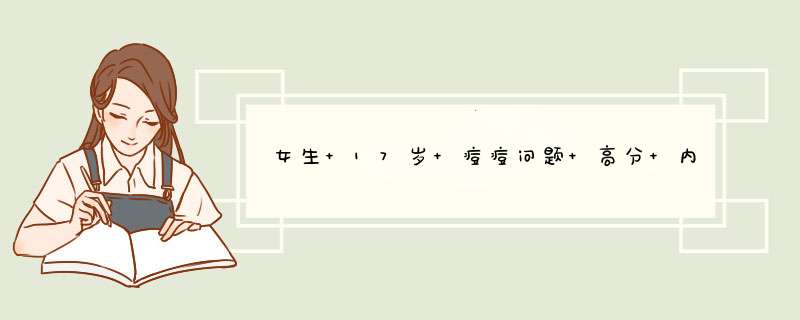 女生+17岁+痘痘问题+高分+内